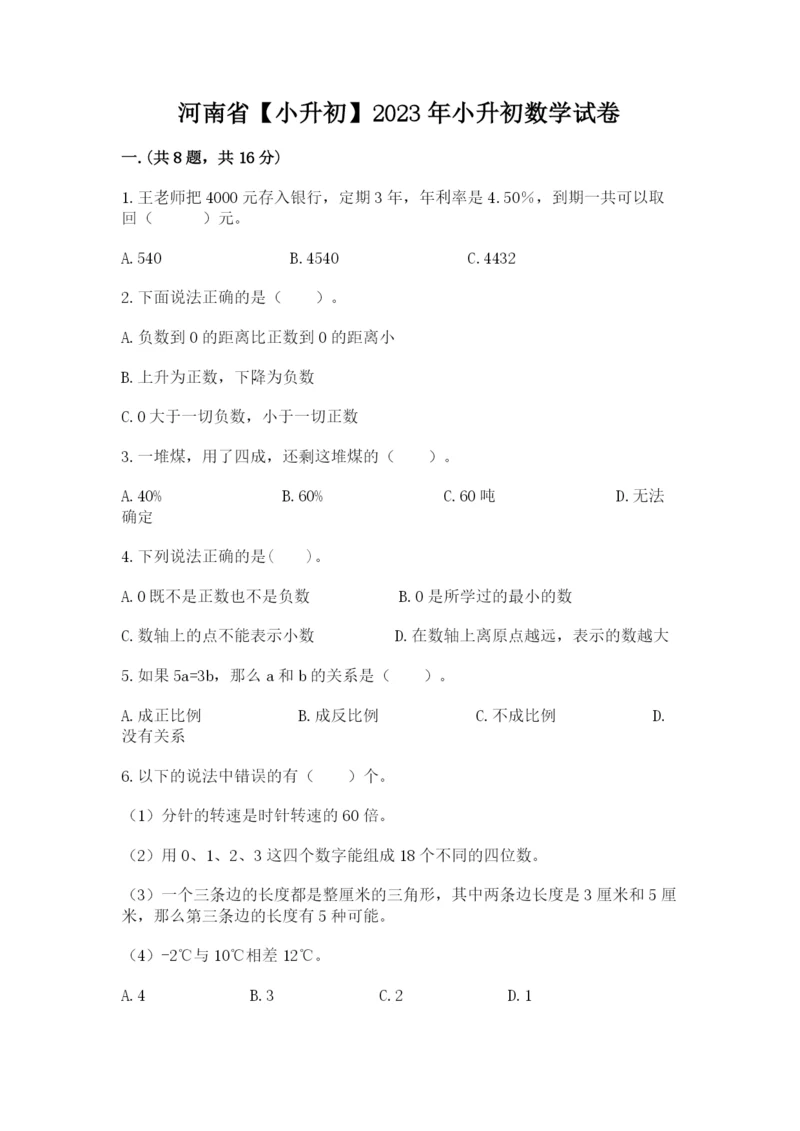 河南省【小升初】2023年小升初数学试卷

一.(共8题，共16分)

1.王老师把4000元存入银行，定期3年，年利率是4.50%，到期一共可以取回（　　）元。

A.540　　B.4540　　C.4432

2.下面说法正确的是（　　）。

A.负数到0的距离比正数到0的距离小

B.上升为正数，下降为负数

C.0大于一切负数，小于一切正数

3.一堆煤，用了四成，还剩这堆煤的（　　）。

A.40%　　B.60%　　C.60吨　　D.无法确定

4.下列说法正确的是(　　)。

A.0既不是正数也不是负数　　B.0是所学过的最小的数

C.数轴上的点不能表示小数　　D.在数轴上离原点越远，表示的数越大

5.如果5a=3b，那么a和b的关系是（　　）。

A.成正比例　　B.成反比例　　C.不成比例　　D.没有关系

6.以下的说法中错误的有（　　）个。

（1）分针的转速是时针转速的60倍。

（2）用0、1、2、3这四个数字能组成18个不同的四位数。

（3）一个三条边的长度都是整厘米的三角形，其中两条边长度是3厘米和5厘米，那么第三条边的长度有5种可能。

（4）-2℃与10℃相差12℃。

A.4　　B.3　　C.2　　D.1